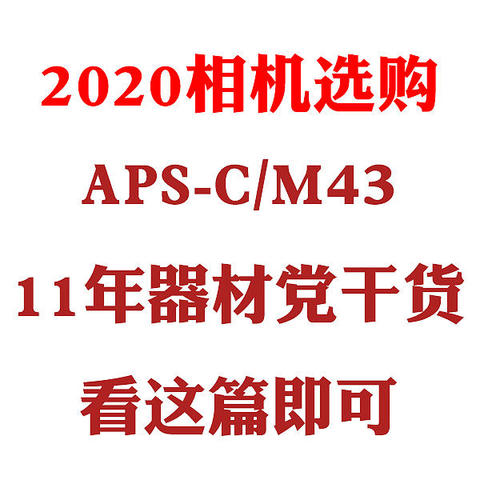 2020相机选购

APS-C/M43

11年器材党干货

看这篇即可